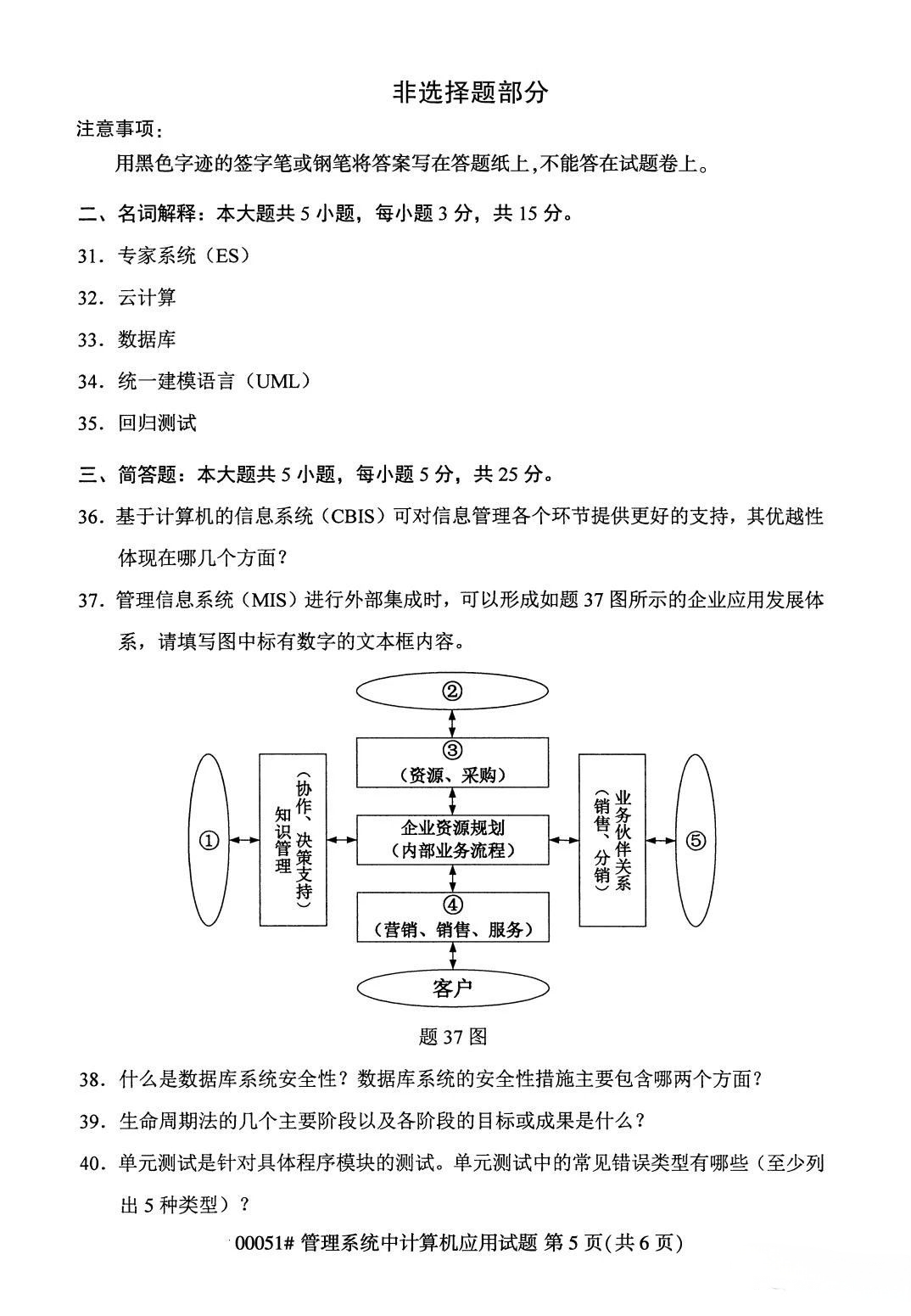 非选择题部分

注意事项：

用黑色字迹的签字笔或钢笔将答案写在答题纸上，不能答在试题卷上。

二、名词解释：本大题共 5 小题，每小题 3 分，共 15 分。

31. 专家系统（ES）

32. 云计算

33. 数据库

34. 统一建模语言（UML）

35. 回归测试

三、简答题：本大题共 5 小题，每小题 5 分，共 25 分。

36. 基于计算机的信息系统（CBIS）可对信息管理各个环节提供更好的支持，其优越性体现在哪几个方面？

37. 管理信息系统（MIS）进行外部集成时，可以形成如题 37 图所示的企业应用发展体系，请填写图中标有数字的文本框内容。

②

③
（资源、采购）

①

知识管理
（协作、决策支持）

企业资源规划
（内部业务流程）

业务伙伴关系
（销售、分销）

⑤

④
（营销、销售、服务）

客户

题 37 图

38. 什么是数据库系统安全性？数据库系统的安全性措施主要包含哪两个方面？

39. 生命周期法的几个主要阶段以及各阶段的目标或成果是什么？

40. 单元测试是针对具体程序模块的测试。单元测试中的常见错误类型有哪些（至少列出 5 种类型）？

00051# 管理系统中计算机应用试题 第 5 页(共 6 页)